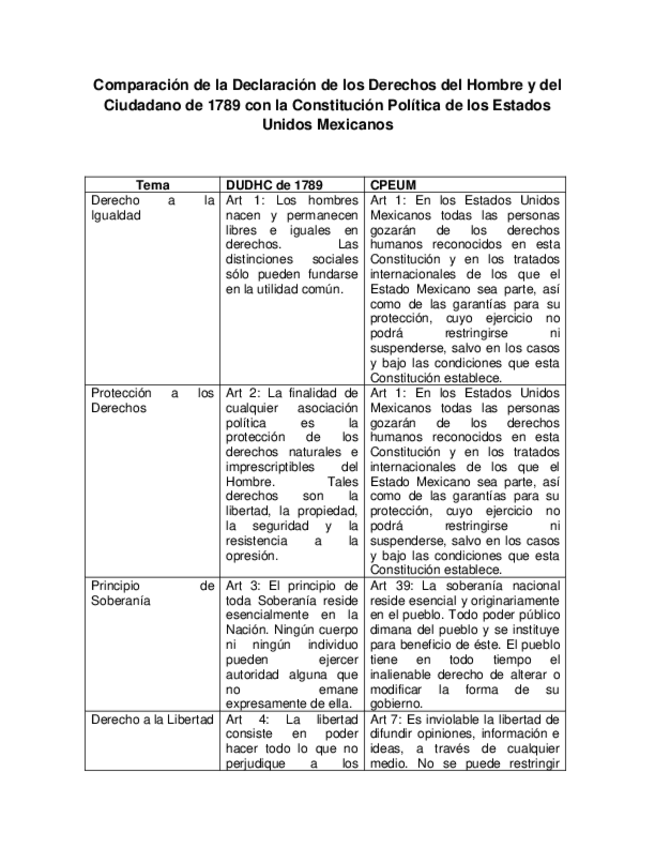 Comparación de la Declaración de los Derechos del Hombre y del Ciudadano de 1789 con la Constitución Política de los Estados Unidos Mexicanos

| Tema | DUDHC de 1789 | CPEUM |
|---|---|---|
| Derecho a la Igualdad | Art 1: Los hombres nacen y permanecen libres e iguales en derechos. Las distinciones sociales sólo pueden fundarse en la utilidad común. | Art 1: En los Estados Unidos Mexicanos todas las personas gozarán de los derechos humanos reconocidos en esta Constitución y en los tratados internacionales de los que el Estado Mexicano sea parte, así como de las garantías para su protección, cuyo ejercicio no podrá restringirse ni suspenderse, salvo en los casos y bajo las condiciones que esta Constitución establece. |
| Protección a los Derechos | Art 2: La finalidad de cualquier asociación política es la protección de los derechos naturales e imprescriptibles del Hombre. Tales derechos son la libertad, la propiedad, la seguridad y la resistencia a la opresión. | Art 1: En los Estados Unidos Mexicanos todas las personas gozarán de los derechos humanos reconocidos en esta Constitución y en los tratados internacionales de los que el Estado Mexicano sea parte, así como de las garantías para su protección, cuyo ejercicio no podrá restringirse ni suspenderse, salvo en los casos y bajo las condiciones que esta Constitución establece. |
| Principio de Soberanía | Art 3: El principio de toda Soberanía reside esencialmente en la Nación. Ningún cuerpo ni ningún individuo pueden ejercer autoridad alguna que no emane expresamente de ella. | Art 39: La soberanía nacional reside esencial y originariamente en el pueblo. Todo poder público dimana del pueblo y se instituye para beneficio de éste. El pueblo tiene en todo tiempo el inalienable derecho de alterar o modificar la forma de su gobierno. |
| Derecho a la Libertad | Art 4: La libertad consiste en poder hacer todo lo que no perjudique a los | Art 7: Es inviolable la libertad de difundir opiniones, información e ideas, a través de cualquier medio. No se puede restringir |